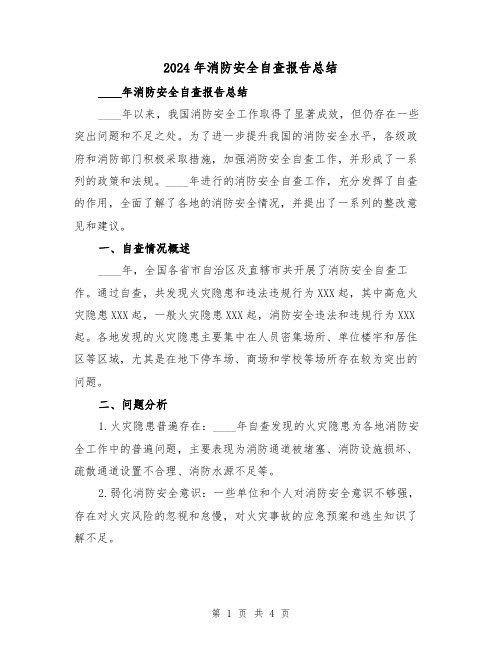 2024年消防安全自查报告总结

____年消防安全自查报告总结

____年以来，我国消防安全工作取得了显著成效，但仍存在一些突出问题和不足之处。为了进一步提升我国的消防安全水平，各级政府和消防部门积极采取措施，加强消防安全自查工作，并形成了一系列的政策和法规。____年进行的消防安全自查工作，充分发挥了自查的作用，全面了解了各地的消防安全情况，并提出了一系列的整改意见和建议。

一、自查情况概述

____年，全国各省市自治区及直辖市共开展了消防安全自查工作。通过自查，共发现火灾隐患和违法违规行为XXX起，其中高危火灾隐患XXX起，一般火灾隐患XXX起，消防安全违法和违规行为XXX起。各地发现的火灾隐患主要集中在人员密集场所、单位楼宇和居住区等区域，尤其是在地下停车场、商场和学校等场所存在较为突出的问题。

二、问题分析

1.火灾隐患普遍存在：____年自查发现的火灾隐患为各地消防安全工作中的普遍问题，主要表现为消防通道被堵塞、消防设施损坏、疏散通道设置不合理、消防水源不足等。

2.弱化消防安全意识：一些单位和个人对消防安全意识不够强，存在对火灾风险的忽视和怠慢，对火灾事故的应急预案和逃生知识了解不足。

第 1 页 共 4 页